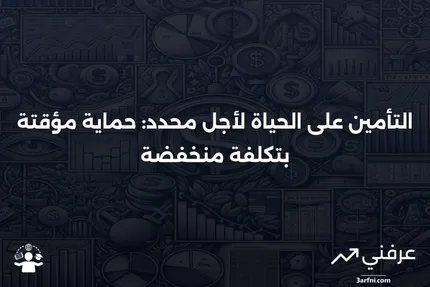 التأمين على الحياة لأجل محدد: حماية مؤقتة بتكلفة منخفضة

عرفني
3arfni.com